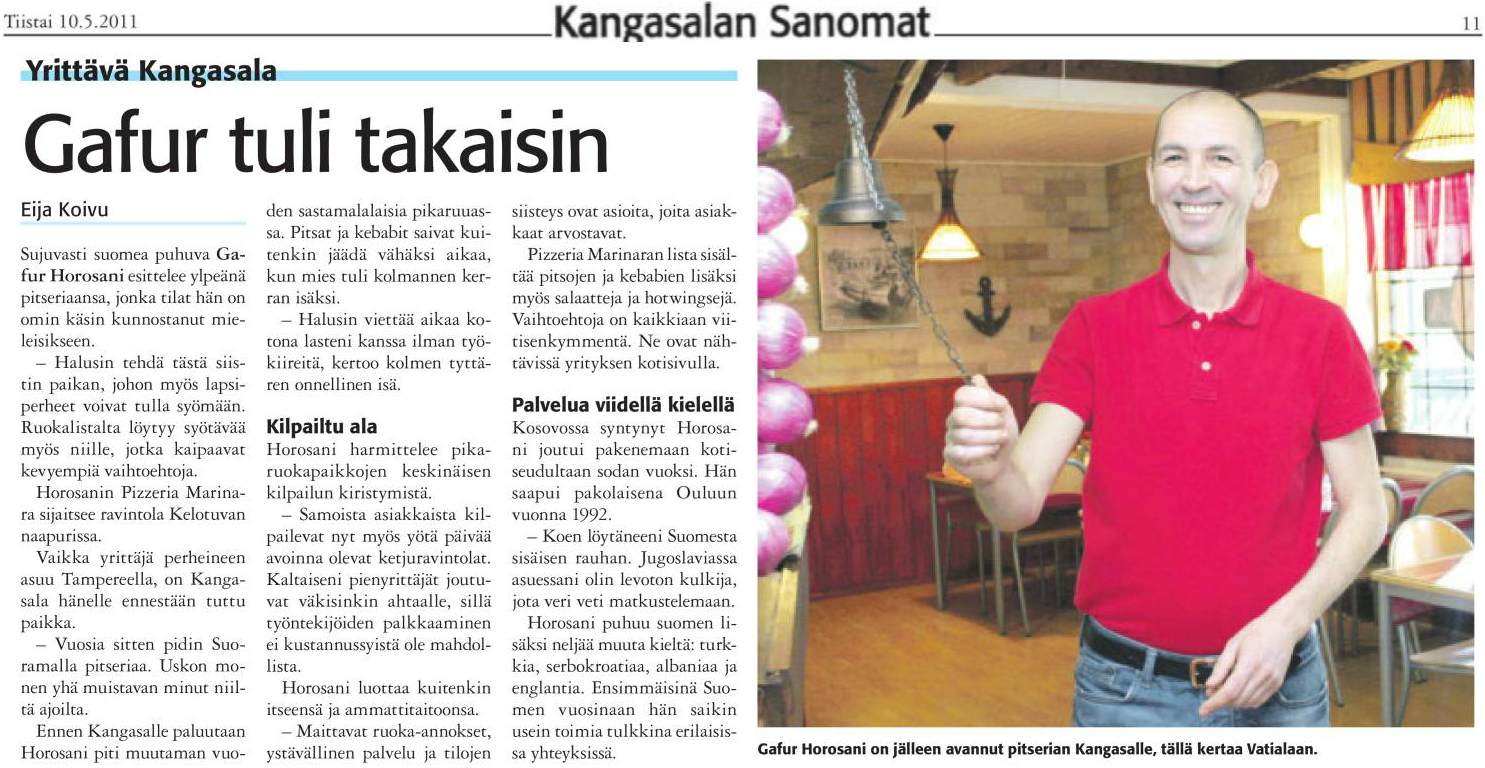 Tiistai 10.5.2011

Kangasalan Sanomat

11

Yrittävä Kangasala

Gafur tuli takaisin

Eija Koivu

Sujuvasti suomea puhuva Gafur Horosani esittelee ylpeänä pitseriaansa, jonka tilat hän on omin käsin kunnostanut mieleisikseen.

– Halusin tehdä tästä siistin paikan, johon myös lapsiperheet voivat tulla syömään. Ruokalistalta löytyy syötävää myös niille, jotka kaipaavat kevyempiä vaihtoehtoja.

Horosanin Pizzeria Marinara sijaitsee ravintola Kelotuvan naapurissa.

Vaikka yrittäjä perheineen asuu Tampereella, on Kangasala hänelle ennestään tuttu paikka.

– Vuosia sitten pidin Suoramalla pitseriaa. Uskon monen yhä muistavan minut niiltä ajoilta.

Ennen Kangasalle paluutaan Horosani piti muutaman vuoden sastamalalaisia pikaruuassa. Pitsat ja kebabit saivat kuitenkin jäädä vähäksi aikaa, kun mies tuli kolmannen kerran isäksi.

– Halusin viettää aikaa kotona lasteni kanssa ilman työkiireitä, kertoo kolmen tyttären onnellinen isä.

Kilpailtu ala

Horosani harmittelee pikaruokapaikkojen keskinäisen kilpailun kiristymistä.

– Samoista asiakkaista kilpailevat nyt myös yötä päivää avoinna olevat ketjuravintolat. Kaltaiseni pienyrittäjät joutuvat väkisinkin ahtaalle, sillä työntekijöiden palkkaaminen ei kustannussyistä ole mahdollista.

Horosani luottaa kuitenkin itseensä ja ammattitaitoonsa.

– Maittavat ruoka-annokset, ystävällinen palvelu ja tilojen siisteys ovat asioita, joita asiakkaat arvostavat.

Pizzeria Marinaran lista sisältää pitsojen ja kebabien lisäksi myös salaatteja ja hotwingsejä. Vaihtoehtoja on kaikkiaan viitisenkymmentä. Ne ovat nähtävissä yrityksen kotisivulla.

Palvelua viidellä kielellä

Kosovossa syntynyt Horosani joutui pakenemaan kotiseudultaan sodan vuoksi. Hän saapui pakolaisena Ouluun vuonna 1992.

– Koen löytäneeni Suomesta sisäisen rauhan. Jugoslaviassa asuessani olin levoton kulkija, jota veri veti matkustelemaan.

Horosani puhuu suomen lisäksi neljää muuta kieltä: turkkia, serbokroatiaa, albaniaa ja englantia. Ensimmäisinä Suomen vuosinaan hän saikin usein toimia tulkkina erilaisissa yhteyksissä.

Gafur Horosani on jälleen avannut pitserian Kangasalle, tällä kertaa Vatialaan.